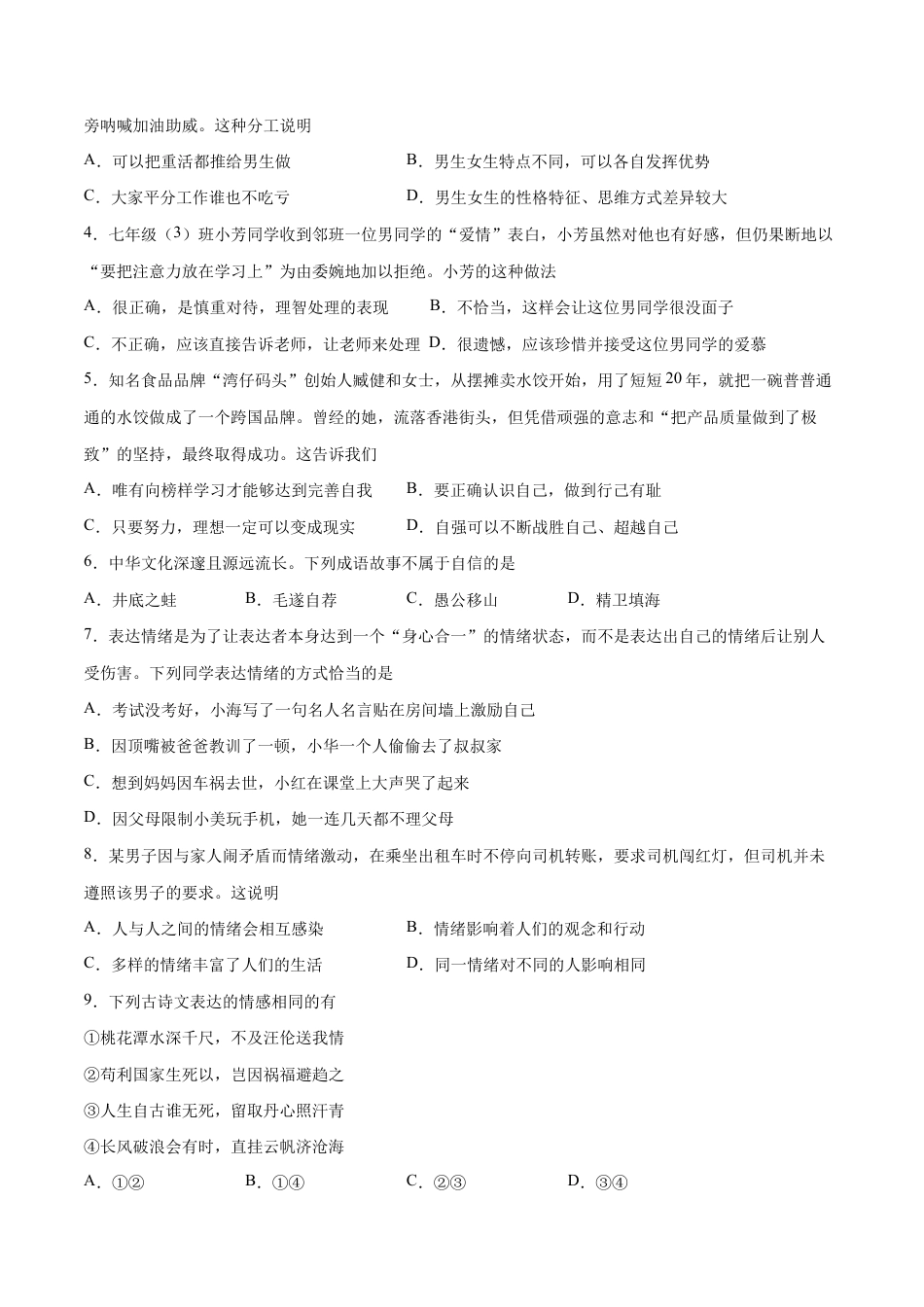 旁呐喊加油助威。这种分工说明

A.可以把重活都推给男生做 B.男生女生特点不同，可以各自发挥优势

C.大家平分工作谁也不吃亏 D.男生女生的性格特征、思维方式差异较大

4.七年级（3）班小芳同学收到邻班一位男同学的“爱情”表白，小芳虽然对他也有好感，但仍果断地以“要把注意力放在学习上”为由委婉地加以拒绝。小芳的这种做法

A.很正确，是慎重对待，理智处理的表现 B.不恰当，这样会让这位男同学很没面子

C.不正确，应该直接告诉老师，让老师来处理 D.很遗憾，应该珍惜并接受这位男同学的爱慕

5.知名食品品牌“湾仔码头”创始人臧健和女士，从摆摊卖水饺开始，用了短短20年，就把一碗普普通通的水饺做成了一个跨国品牌。曾经的她，流落香港街头，但凭借顽强的意志和“把产品质量做到了极致”的坚持，最终取得成功。这告诉我们

A.唯有向榜样学习才能够达到完善自我 B.要正确认识自己，做到行己有耻

C.只要努力，理想一定可以变成现实 D.自强可以不断战胜自己、超越自己

6.中华文化深邃且源远流长。下列成语故事不属于自信的是

A.井底之蛙 B.毛遂自荐 C.愚公移山 D.精卫填海

7.表达情绪是为了让表达者本身达到一个“身心合一”的情绪状态，而不是表达出自己的情绪后让别人受伤害。下列同学表达情绪的方式恰当的是

A.考试没考好，小海写了一句名人名言贴在房间墙上激励自己

B.因顶嘴被爸爸教训了一顿，小华一个人偷偷去了叔叔家

C.想到妈妈因车祸去世，小红在课堂上大声哭了起来

D.因父母限制小美玩手机，她一连几天都不理父母

8.某男子因与家人闹矛盾而情绪激动，在乘坐出租车时不停向司机转账，要求司机闯红灯，但司机并未遵照该男子的要求。这说明

A.人与人之间的情绪会相互感染 B.情绪影响着人们的观念和行动

C.多样的情绪丰富了人们的生活 D.同一情绪对不同的人影响相同

9.下列古诗文表达的情感相同的有

①桃花潭水深千尺，不及汪伦送我情

②苟利国家生死以，岂因祸福避趋之

③人生自古谁无死，留取丹心照汗青

④长风破浪会有时，直挂云帆济沧海

A.①② B.①④ C.②③ D.③④